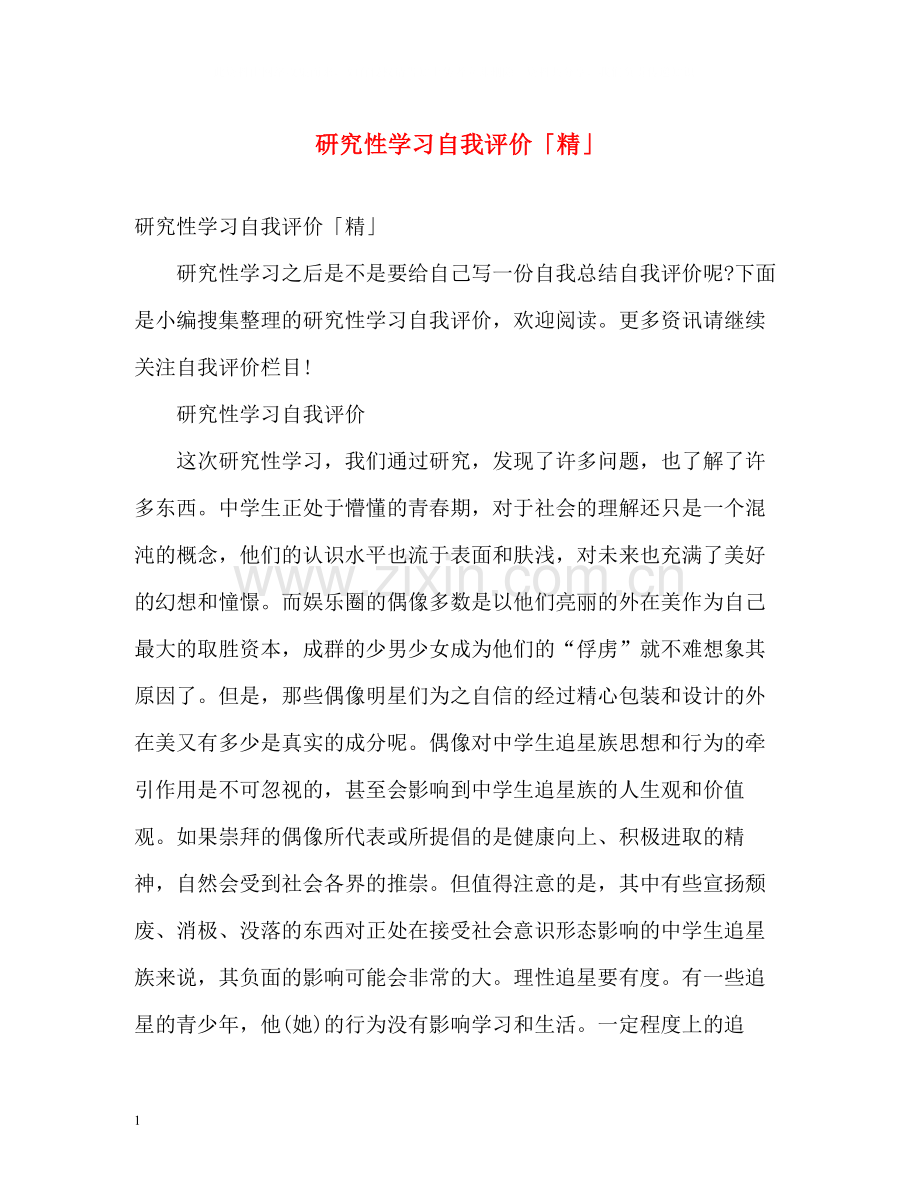 研究性学习自我评价「精」

研究性学习自我评价「精」

研究性学习之后是不是要给自己写一份自我总结自我评价呢?下面是小编搜集整理的研究性学习自我评价，欢迎阅读。更多资讯请继续关注自我评价栏目!

研究性学习自我评价

这次研究性学习，我们通过研究，发现了许多问题，也了解了许多东西。中学生正处于懵懂的青春期，对于社会的理解还只是一个混沌的概念，他们的认识水平也流于表面和肤浅，对未来也充满了美好的幻想和憧憬。而娱乐圈的偶像多数是以他们亮丽的外在美作为自己最大的取胜资本，成群的少男少女成为他们的“俘虏”就不难想象其原因了。但是，那些偶像明星们为之自信的经过精心包装和设计的外在美又有多少是真实的成分呢。偶像对中学生追星族思想和行为的牵引作用是不可忽视的，甚至会影响到中学生追星族的人生观和价值观。如果崇拜的偶像所代表或所提倡的是健康向上、积极进取的精神，自然会受到社会各界的推崇。但值得注意的是，其中有些宣扬颓废、消极、没落的东西对正处在接受社会意识形态影响的中学生追星族来说，其负面的影响可能会非常的大。理性追星要有度。有一些追星的青少年，他(她)的行为没有影响学习和生活。一定程度上的追

1

www.zixin.com.cn